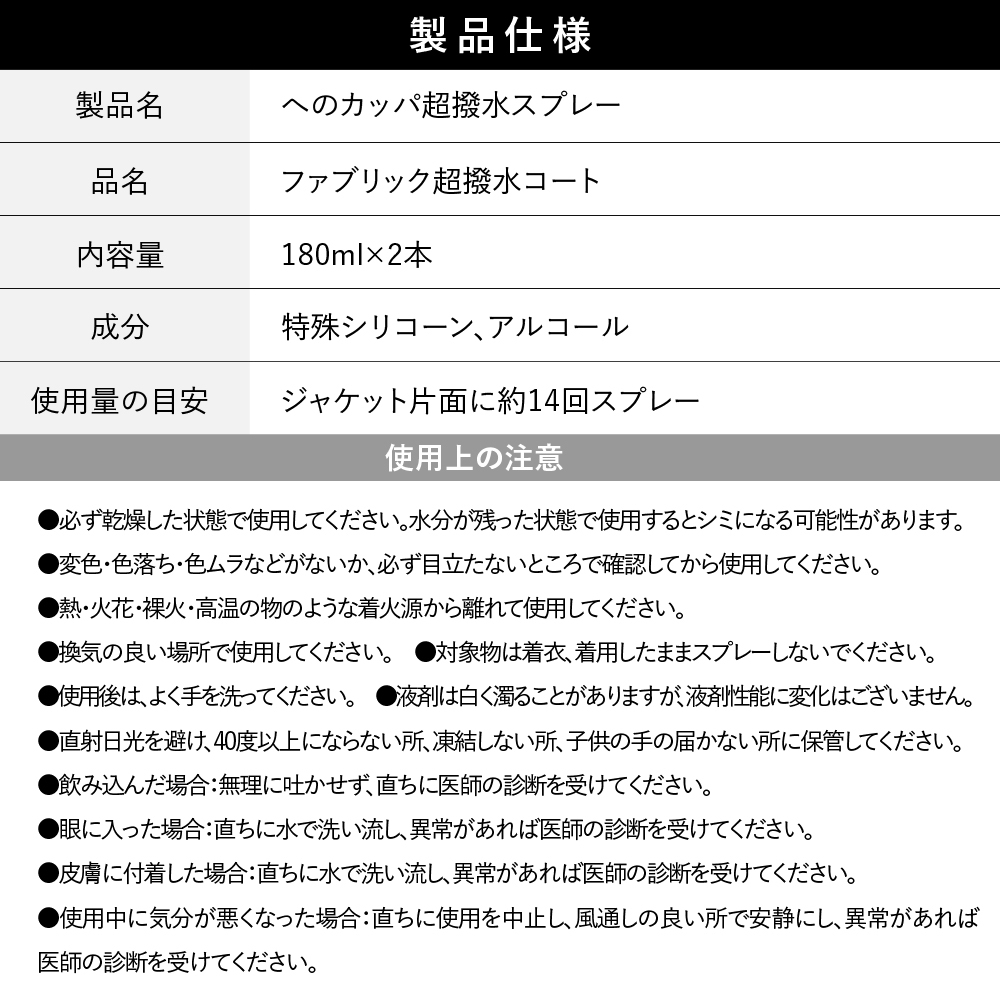 製品仕様

| 製品名 | へのカッパ超撥水スプレー |
|---|---|
| 品名 | ファブリック超撥水コート |
| 内容量 | 180ml×2本 |
| 成分 | 特殊シリコーン、アルコール |
| 使用量の目安 | ジャケット片面に約14回スプレー |

使用上の注意

●必ず乾燥した状態で使用してください。水分が残った状態で使用するとシミになる可能性があります。

●変色・色落ち・色ムラなどがないか、必ず目立たないところで確認してから使用してください。

●熱・火花・裸火・高温の物のような着火源から離れて使用してください。

●換気の良い場所で使用してください。 ●対象物は着衣、着用したままスプレーしないでください。

●使用後は、よく手を洗ってください。 ●液剤は白く濁ることがありますが、液剤性能に変化はございません。

●直射日光を避け、40度以上にならない所、凍結しない所、子供の手の届かない所に保管してください。

●飲み込んだ場合：無理に吐かせず、直ちに医師の診断を受けてください。

●眼に入った場合：直ちに水で洗い流し、異常があれば医師の診断を受けてください。

●皮膚に付着した場合：直ちに水で洗い流し、異常があれば医師の診断を受けてください。

●使用中に気分が悪くなった場合：直ちに使用を中止し、風通しの良い所で安静にし、異常があれば医師の診断を受けてください。